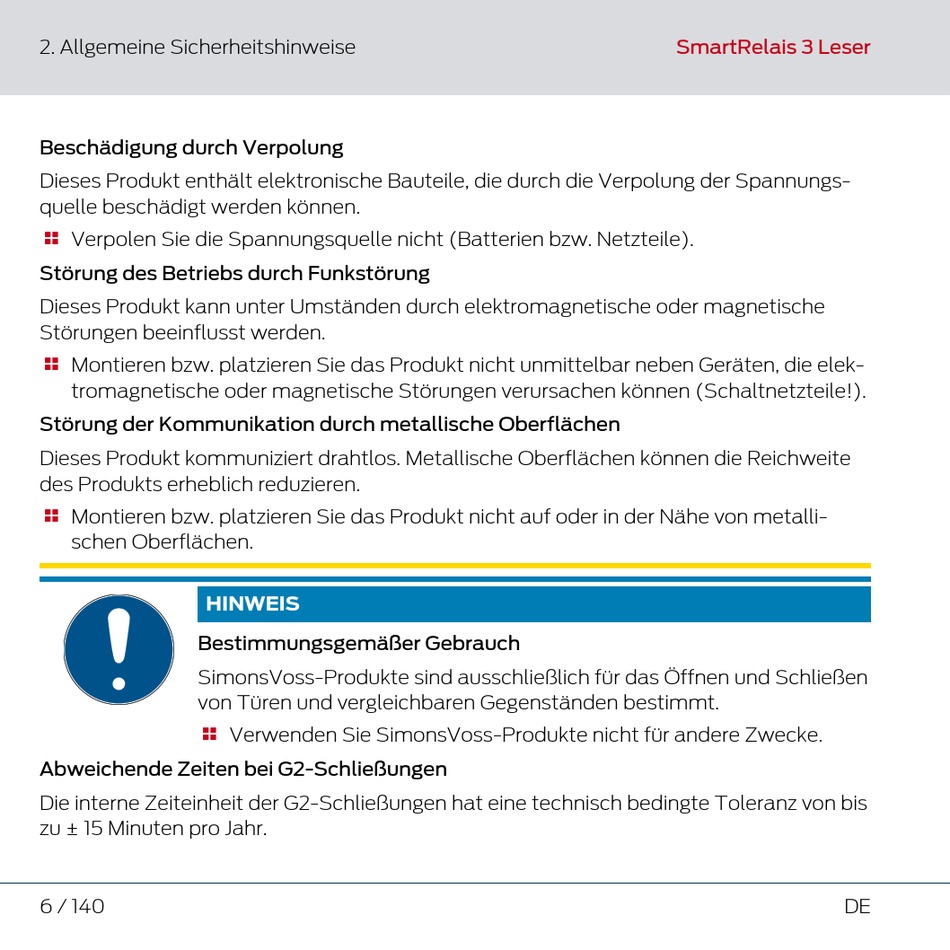 2. Allgemeine Sicherheitshinweise

SmartRelais 3 Leser

Beschädigung durch Verpolung

Dieses Produkt enthält elektronische Bauteile, die durch die Verpolung der Spannungsquelle beschädigt werden können.

Verpolen Sie die Spannungsquelle nicht (Batterien bzw. Netzteile).

Störung des Betriebs durch Funkstörung

Dieses Produkt kann unter Umständen durch elektromagnetische oder magnetische Störungen beeinflusst werden.

Montieren bzw. platzieren Sie das Produkt nicht unmittelbar neben Geräten, die elektromagnetische oder magnetische Störungen verursachen können (Schaltnetzteile!).

Störung der Kommunikation durch metallische Oberflächen

Dieses Produkt kommuniziert drahtlos. Metallische Oberflächen können die Reichweite des Produkts erheblich reduzieren.

Montieren bzw. platzieren Sie das Produkt nicht auf oder in der Nähe von metallischen Oberflächen.

HINWEIS

Bestimmungsgemäßer Gebrauch

SimonsVoss-Produkte sind ausschließlich für das Öffnen und Schließen von Türen und vergleichbaren Gegenständen bestimmt.

Verwenden Sie SimonsVoss-Produkte nicht für andere Zwecke.

Abweichende Zeiten bei G2-Schließungen

Die interne Zeiteinheit der G2-Schließungen hat eine technisch bedingte Toleranz von bis zu ± 15 Minuten pro Jahr.

6 / 140

DE